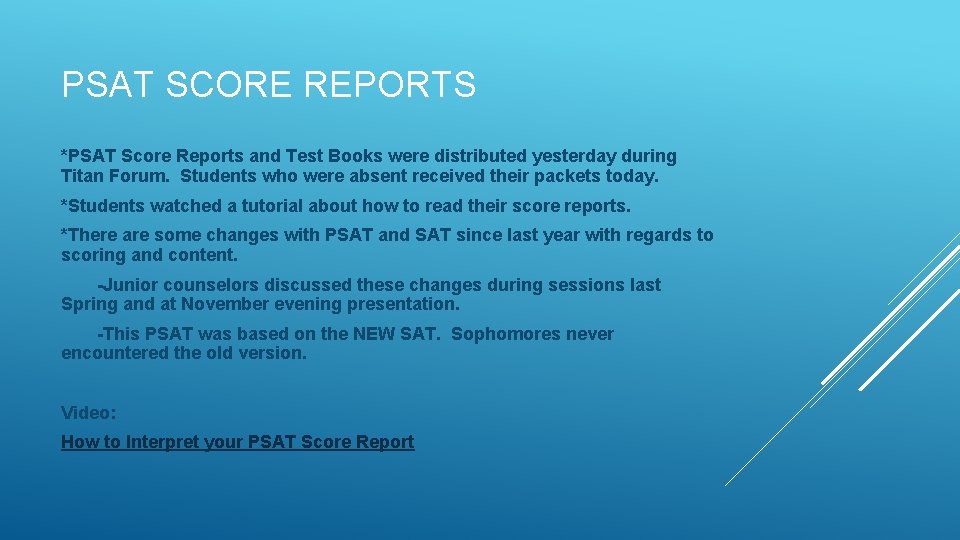 PSAT SCORE REPORTS

*PSAT Score Reports and Test Books were distributed yesterday during Titan Forum. Students who were absent received their packets today.

*Students watched a tutorial about how to read their score reports.

*There are some changes with PSAT and SAT since last year with regards to scoring and content.

-Junior counselors discussed these changes during sessions last Spring and at November evening presentation.

-This PSAT was based on the NEW SAT. Sophomores never encountered the old version.

Video:

How to Interpret your PSAT Score Report